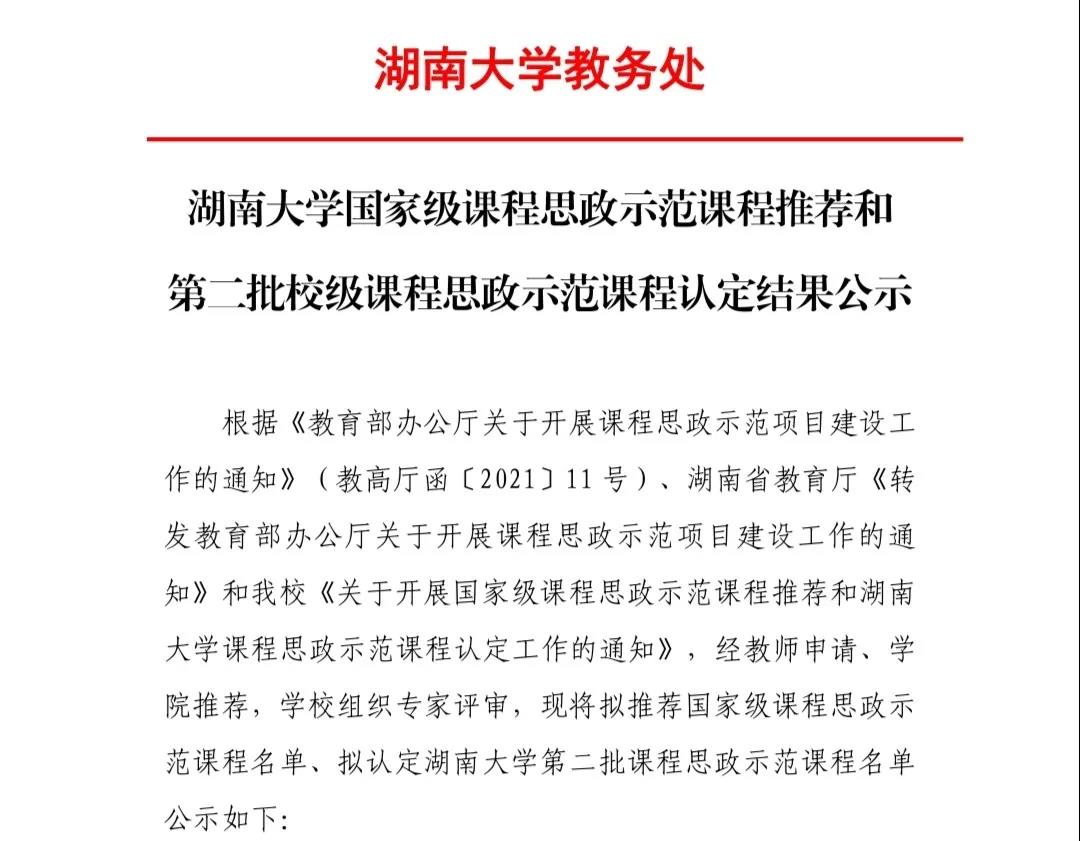 湖南大学教务处

湖南大学国家级课程思政示范课程推荐和第二批校级课程思政示范课程认定结果公示

根据《教育部办公厅关于开展课程思政示范项目建设工作的通知》（教高厅函〔2021〕11号）、湖南省教育厅《转发教育部办公厅关于开展课程思政示范项目建设工作的通知》和我校《关于开展国家级课程思政示范课程推荐和湖南大学课程思政示范课程认定工作的通知》，经教师申请、学院推荐，学校组织专家评审，现将拟推荐国家级课程思政示范课程名单、拟认定湖南大学第二批课程思政示范课程名单公示如下: